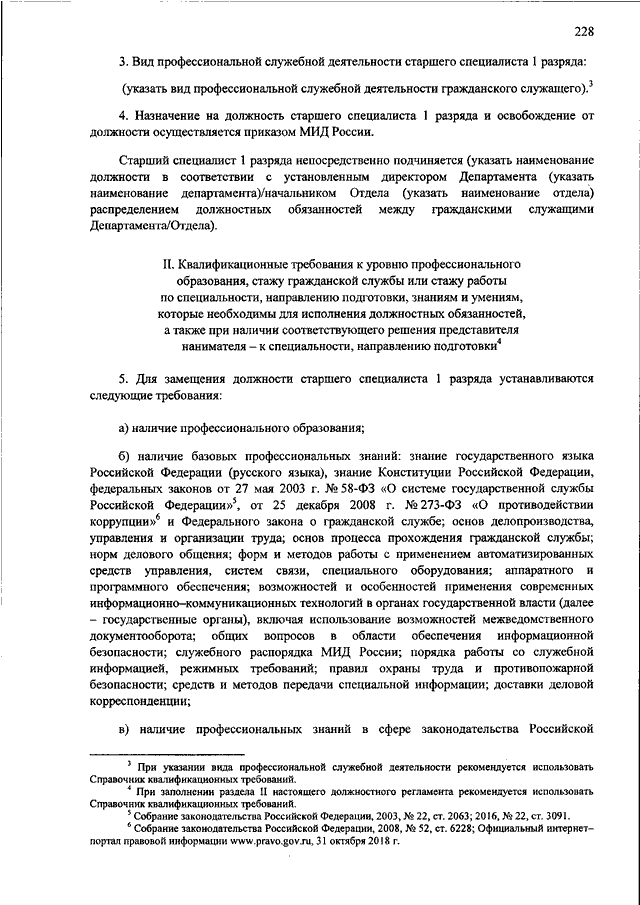 228

3. Вид профессиональной служебной деятельности старшего специалиста 1 разряда:

(указать вид профессиональной служебной деятельности гражданского служащего).$^3$

4. Назначение на должность старшего специалиста 1 разряда и освобождение от должности осуществляется приказом МИД России.

Старший специалист 1 разряда непосредственно подчиняется (указать наименование должности в соответствии с установленным директором Департамента (указать наименование департамента)/начальником Отдела (указать наименование отдела) распределением должностных обязанностей между гражданскими служащими Департамента/Отдела).

II. Квалификационные требования к уровню профессионального образования, стажу гражданской службы или стажу работы по специальности, направлению подготовки, знаниям и умениям, которые необходимы для исполнения должностных обязанностей, а также при наличии соответствующего решения представителя нанимателя – к специальности, направлению подготовки$^4$

5. Для замещения должности старшего специалиста 1 разряда устанавливаются следующие требования:

а) наличие профессионального образования;

б) наличие базовых профессиональных знаний: знание государственного языка Российской Федерации (русского языка), знание Конституции Российской Федерации, федеральных законов от 27 мая 2003 г. № 58-ФЗ «О системе государственной службы Российской Федерации»$^5$, от 25 декабря 2008 г. № 273-ФЗ «О противодействии коррупции»$^6$ и Федерального закона о гражданской службе; основ делопроизводства, управления и организации труда; основ процесса прохождения гражданской службы; норм делового общения; форм и методов работы с применением автоматизированных средств управления, систем связи, специального оборудования; аппаратного и программного обеспечения; возможностей и особенностей применения современных информационно–коммуникационных технологий в органах государственной власти (далее – государственные органы), включая использование возможностей межведомственного документооборота; общих вопросов в области обеспечения информационной безопасности; служебного распорядка МИД России; порядка работы со служебной информацией, режимных требований; правил охраны труда и противопожарной безопасности; средств и методов передачи специальной информации; доставки деловой корреспонденции;

в) наличие профессиональных знаний в сфере законодательства Российской

$^3$ При указании вида профессиональной служебной деятельности рекомендуется использовать Справочник квалификационных требований.
$^4$ При заполнении раздела II настоящего должностного регламента рекомендуется использовать Справочник квалификационных требований.
$^5$ Собрание законодательства Российской Федерации, 2003, № 22, ст. 2063; 2016, № 22, ст. 3091.
$^6$ Собрание законодательства Российской Федерации, 2008, № 52, ст. 6228; Официальный интернет–портал правовой информации www.pravo.gov.ru, 31 октября 2018 г.